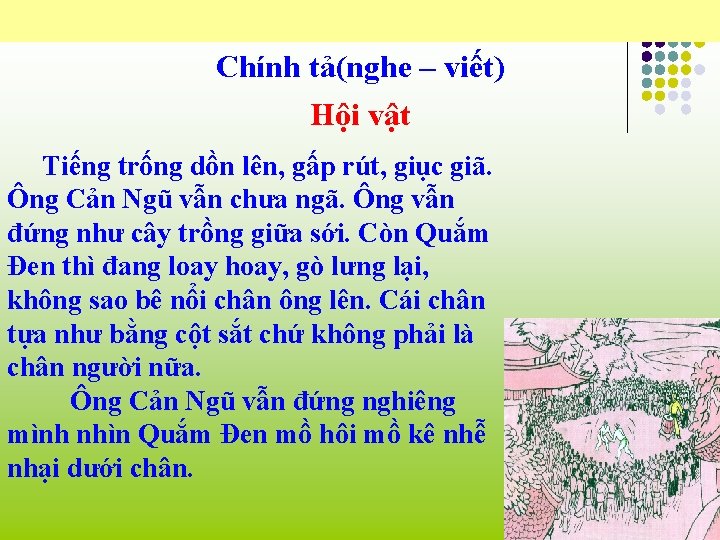 Chính tả(nghe – viết)

Hội vật

Tiếng trống dồn lên, gấp rút, giục giã. Ông Cản Ngũ vẫn chưa ngã. Ông vẫn đứng như cây trồng giữa sới. Còn Quắm Đen thì đang loay hoay, gò lưng lại, không sao bê nổi chân ông lên. Cái chân tựa như bằng cột sắt chứ không phải là chân người nữa.

Ông Cản Ngũ vẫn đứng nghiêng mình nhìn Quắm Đen mồ hôi mồ kê nhễ nhại dưới chân.